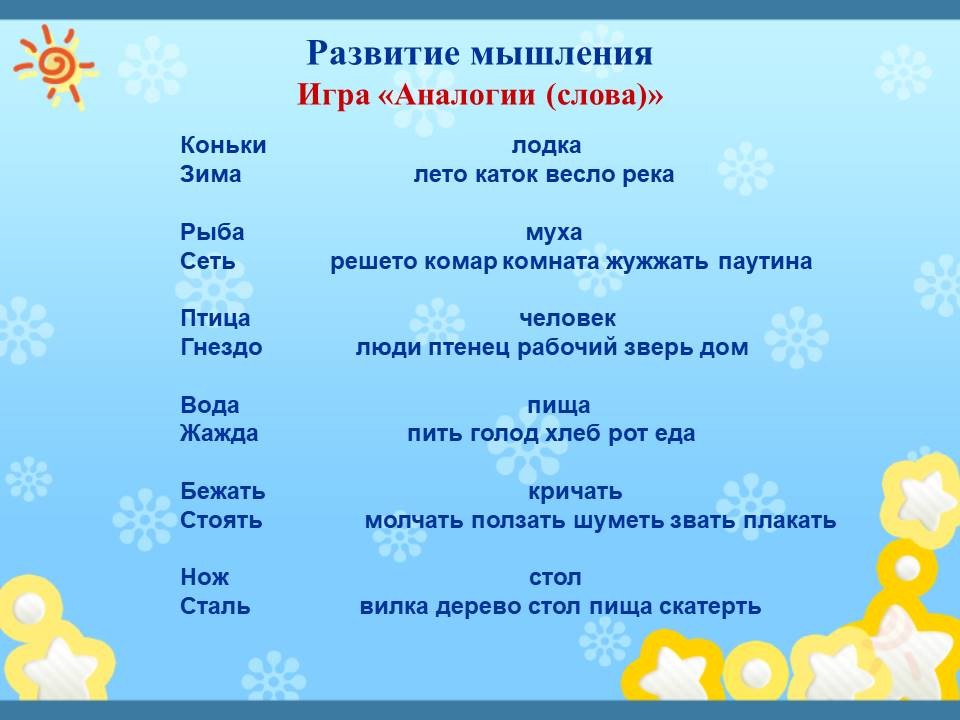 Развитие мышления
Игра «Аналогии (слова)»

Коньки лодка
Зима лето каток весло река

Рыба муха
Сеть решето комар комната жужжать паутина

Птица человек
Гнездо люди птенец рабочий зверь дом

Вода пища
Жажда пить голод хлеб рот еда

Бежать кричать
Стоять молчать ползать шуметь звать плакать

Нож стол
Сталь вилка дерево стол пища скатерть